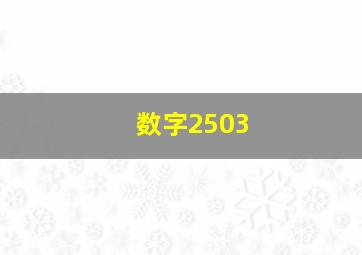 数字2503